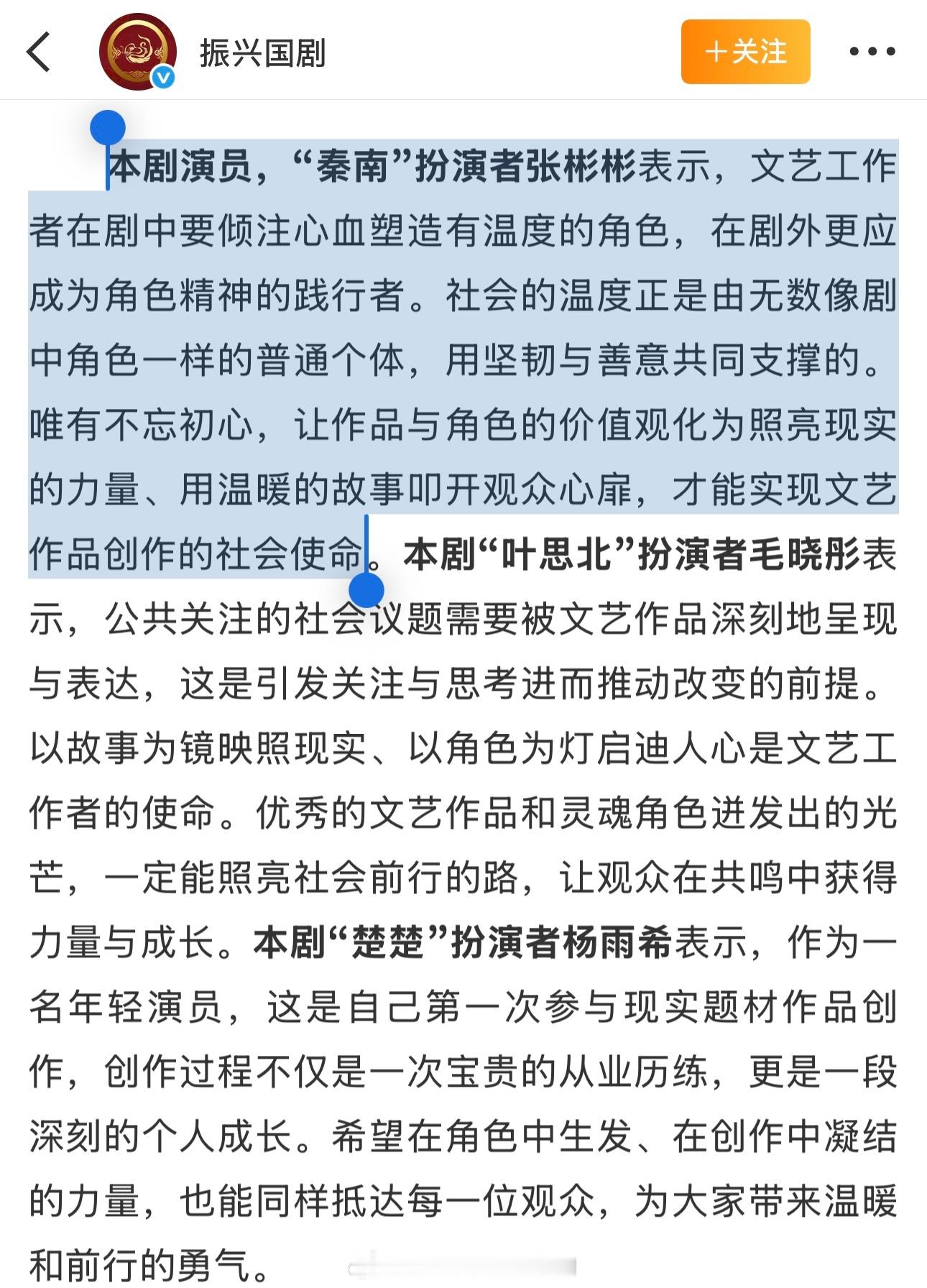 振兴国剧

＋关注

本剧演员，“秦南”扮演者张彬彬表示，文艺工作者在剧中要倾注心血塑造有温度的角色，在剧外更应成为角色精神的践行者。社会的温度正是由无数像剧中角色一样的普通个体，用坚韧与善意共同支撑的。唯有不忘初心，让作品与角色的价值观化为照亮现实的力量、用温暖的故事叩开观众心扉，才能实现文艺作品创作的社会使命。本剧“叶思北”扮演者毛晓彤表示，公共关注的社会议题需要被文艺作品深刻地呈现与表达，这是引发关注与思考进而推动改变的前提。以故事为镜映照现实、以角色为灯启迪人心是文艺工作者的使命。优秀的文艺作品和灵魂角色迸发出的光芒，一定能照亮社会前行的路，让观众在共鸣中获得力量与成长。本剧“楚楚”扮演者杨雨希表示，作为一名年轻演员，这是自己第一次参与现实题材作品创作，创作过程不仅是一次宝贵的从业历练，更是一段深刻的个人成长。希望在角色中生发、在创作中凝结的力量，也能同样抵达每一位观众，为大家带来温暖和前行的勇气。